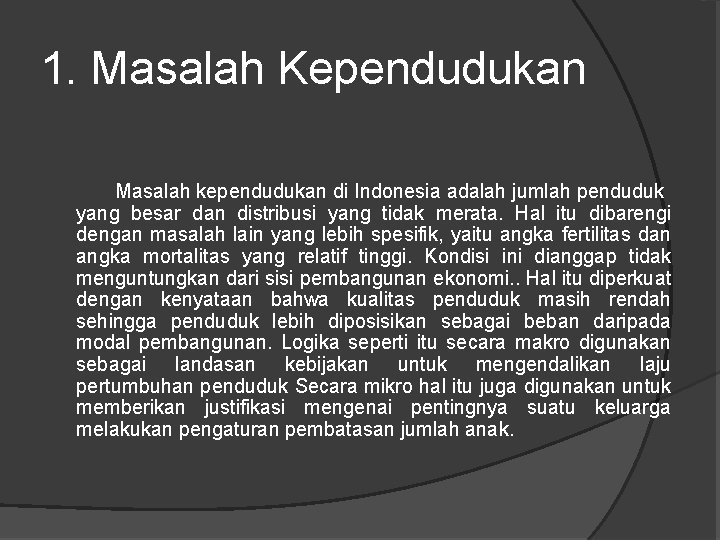 1. Masalah Kependudukan

Masalah kependudukan di Indonesia adalah jumlah penduduk yang besar dan distribusi yang tidak merata. Hal itu dibarengi dengan masalah lain yang lebih spesifik, yaitu angka fertilitas dan angka mortalitas yang relatif tinggi. Kondisi ini dianggap tidak menguntungkan dari sisi pembangunan ekonomi.. Hal itu diperkuat dengan kenyataan bahwa kualitas penduduk masih rendah sehingga penduduk lebih diposisikan sebagai beban daripada modal pembangunan. Logika seperti itu secara makro digunakan sebagai landasan kebijakan untuk mengendalikan laju pertumbuhan penduduk Secara mikro hal itu juga digunakan untuk memberikan justifikasi mengenai pentingnya suatu keluarga melakukan pengaturan pembatasan jumlah anak.